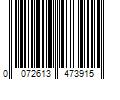 0 072613 473915